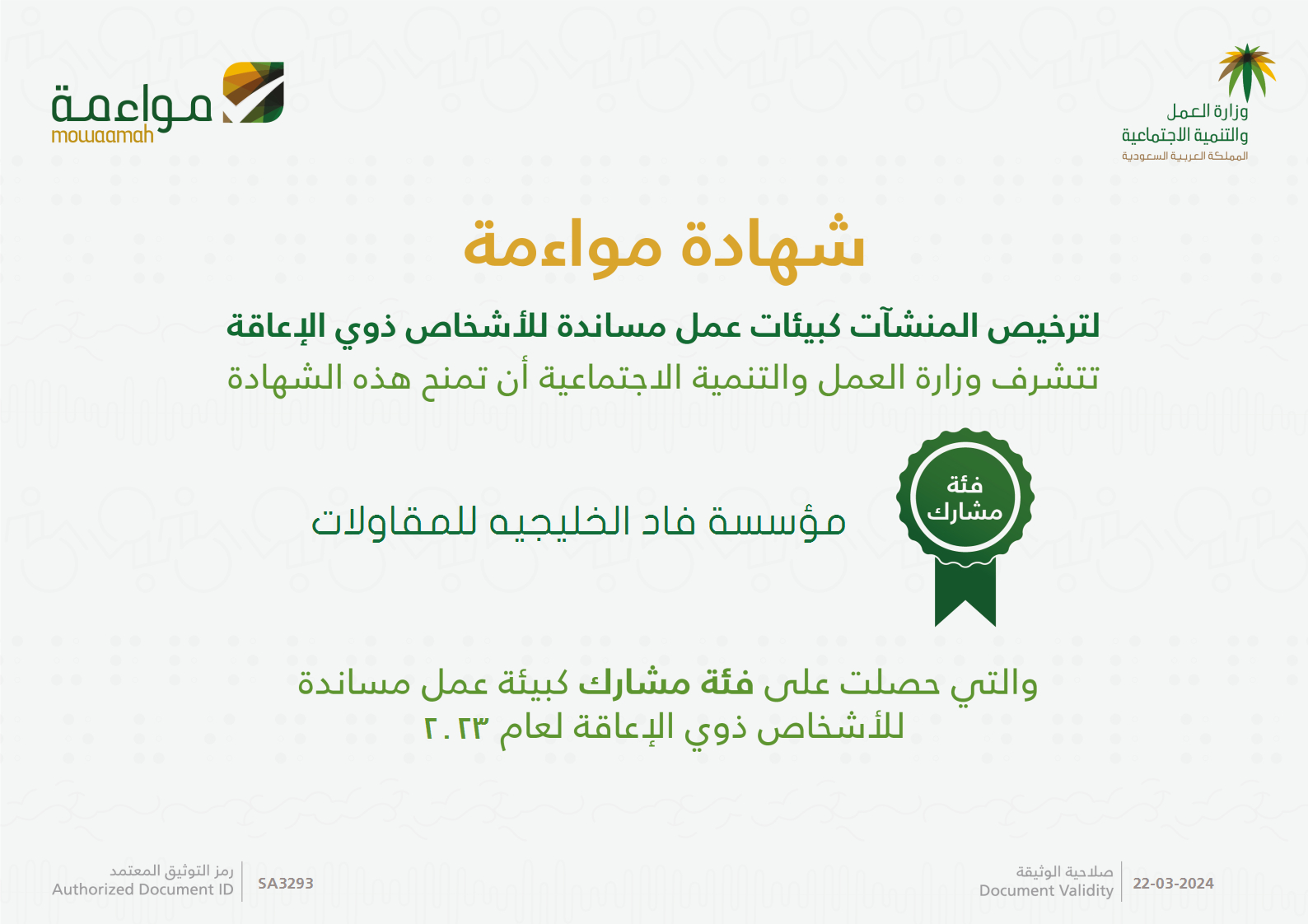 وزارة العمل
والتنمية الاجتماعية
المملكة العربية السعودية

مواءمة
mowaamah

شهادة مواءمة

لترخيص المنشآت كبيئات عمل مساندة للأشخاص ذوي الإعاقة
تتشرف وزارة العمل والتنمية الاجتماعية أن تمنح هذه الشهادة

فئة
مشارك

مؤسسة فاد الخليجيه للمقاولات

والتي حصلت على فئة مشارك كبيئة عمل مساندة للأشخاص ذوي الإعاقة لعام ٢٠٢٣

صلاحية الوثيقة
Document Validity
22-03-2024

رمز التوثيق المعتمد
Authorized Document ID
SA3293